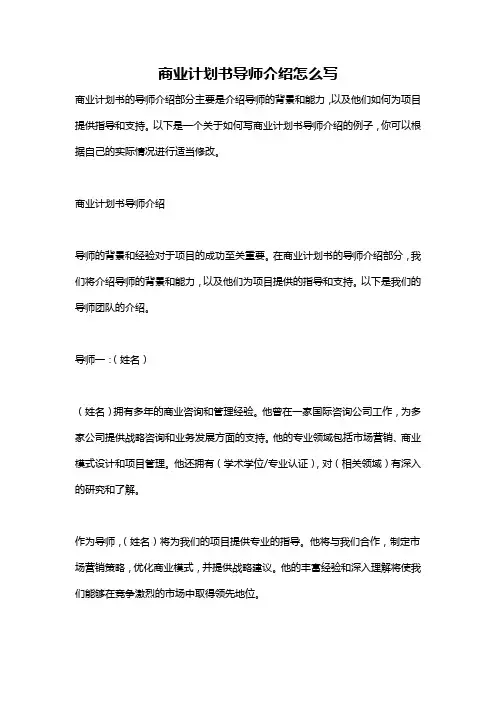 商业计划书导师介绍怎么写

商业计划书的导师介绍部分主要是介绍导师的背景和能力，以及他们如何为项目提供指导和支持。以下是一个关于如何写商业计划书导师介绍的例子，你可以根据自己的实际情况进行适当修改。

商业计划书导师介绍

导师的背景和经验对于项目的成功至关重要。在商业计划书的导师介绍部分，我们将介绍导师的背景和能力，以及他们为项目提供的指导和支持。以下是我们的导师团队的介绍。

导师一：（姓名）

（姓名）拥有多年的商业咨询和管理经验。他曾在一家国际咨询公司工作，为多家公司提供战略咨询和业务发展方面的支持。他的专业领域包括市场营销、商业模式设计和项目管理。他还拥有（学术学位/专业认证），对（相关领域）有深入的研究和了解。

作为导师，（姓名）将为我们的项目提供专业的指导。他将与我们合作，制定市场营销策略，优化商业模式，并提供战略建议。他的丰富经验和深入理解将使我们能够在竞争激烈的市场中取得领先地位。